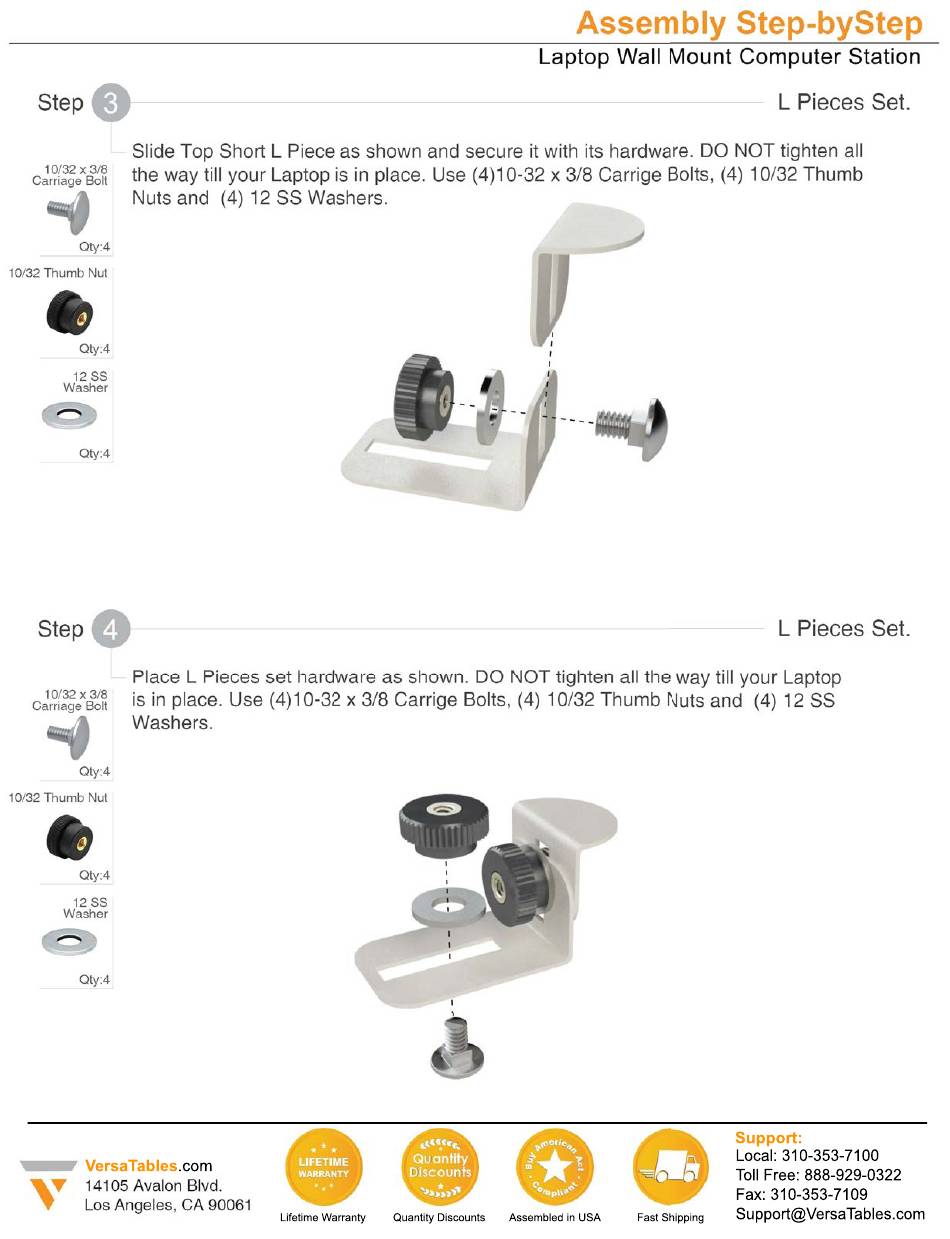 Assembly Step-byStep

Laptop Wall Mount Computer Station

Step 3

L Pieces Set.

Slide Top Short L Piece as shown and secure it with its hardware. DO NOT tighten all the way till your Laptop is in place. Use (4)10-32 x 3/8 Carrige Bolts, (4) 10/32 Thumb Nuts and (4) 12 SS Washers.

10/32 x 3/8 Carriage Bolt
Qty:4

10/32 Thumb Nut
Qty:4

12 SS Washer
Qty:4

Step 4

L Pieces Set.

Place L Pieces set hardware as shown. DO NOT tighten all the way till your Laptop is in place. Use (4)10-32 x 3/8 Carrige Bolts, (4) 10/32 Thumb Nuts and (4) 12 SS Washers.

10/32 x 3/8 Carriage Bolt
Qty:4

10/32 Thumb Nut
Qty:4

12 SS Washer
Qty:4

VersaTables.com
14105 Avalon Blvd.
Los Angeles, CA 90061

LIFETIME WARRANTY
Lifetime Warranty

Quantity Discounts
Quantity Discounts

Buy American Act Compliant
Assembled in USA

Fast Shipping

Support:
Local: 310-353-7100
Toll Free: 888-929-0322
Fax: 310-353-7109
Support@VersaTables.com